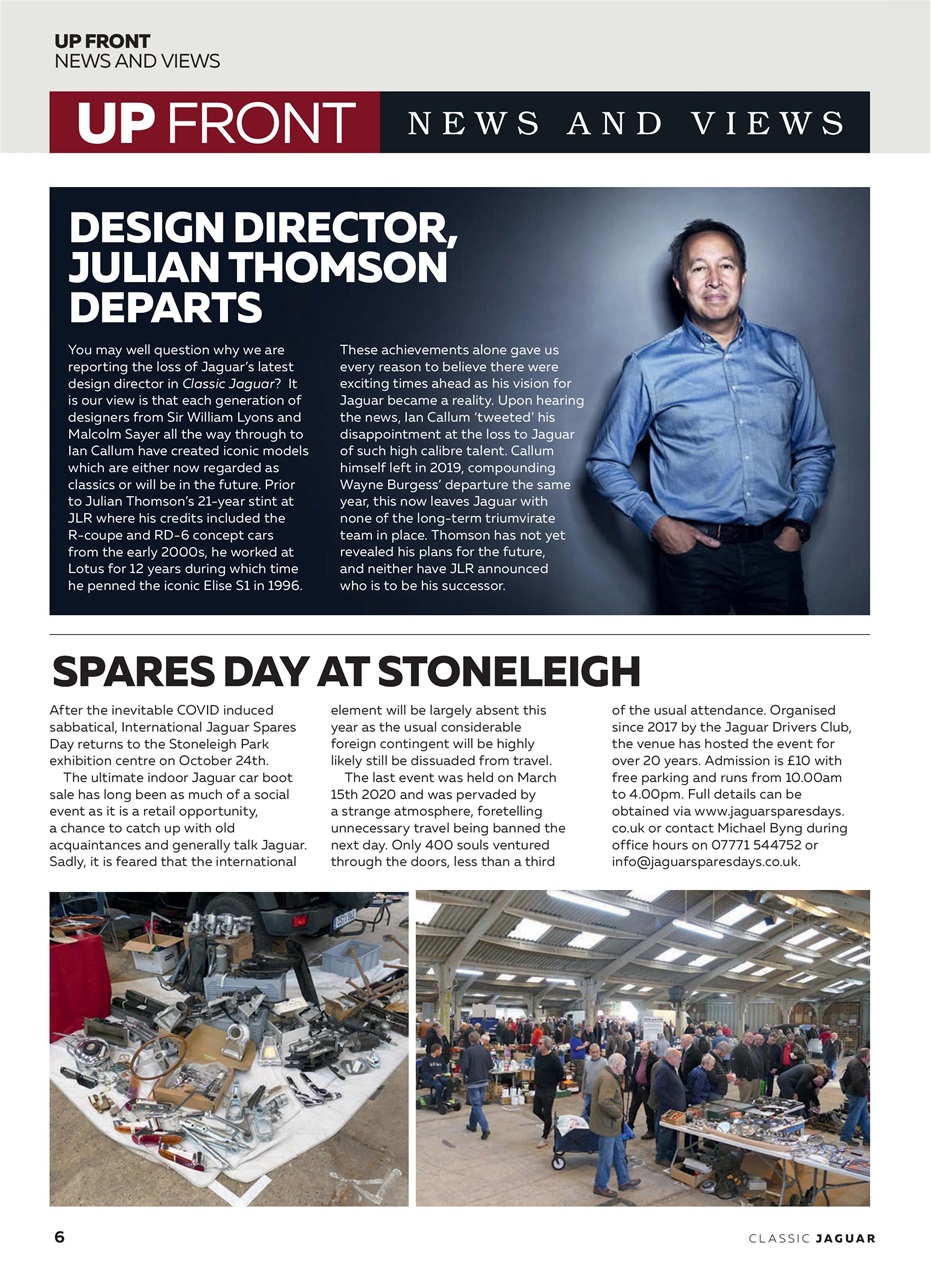 UP FRONT
NEWS AND VIEWS

UP FRONT NEWS AND VIEWS

DESIGN DIRECTOR, JULIAN THOMSON DEPARTS

You may well question why we are reporting the loss of Jaguar's latest design director in Classic Jaguar? It is our view is that each generation of designers from Sir William Lyons and Malcolm Sayer all the way through to Ian Callum have created iconic models which are either now regarded as classics or will be in the future. Prior to Julian Thomson's 21-year stint at JLR where his credits included the R-coupe and RD-6 concept cars from the early 2000s, he worked at Lotus for 12 years during which time he penned the iconic Elise S1 in 1996.

These achievements alone gave us every reason to believe there were exciting times ahead as his vision for Jaguar became a reality. Upon hearing the news, Ian Callum 'tweeted' his disappointment at the loss to Jaguar of such high calibre talent. Callum himself left in 2019, compounding Wayne Burgess' departure the same year, this now leaves Jaguar with none of the long-term triumvirate team in place. Thomson has not yet revealed his plans for the future, and neither have JLR announced who is to be his successor.

SPARES DAY AT STONELEIGH

After the inevitable COVID induced sabbatical, International Jaguar Spares Day returns to the Stoneleigh Park exhibition centre on October 24th.

The ultimate indoor Jaguar car boot sale has long been as much of a social event as it is a retail opportunity, a chance to catch up with old acquaintances and generally talk Jaguar. Sadly, it is feared that the international element will be largely absent this year as the usual considerable foreign contingent will be highly likely still be dissuaded from travel.

The last event was held on March 15th 2020 and was pervaded by a strange atmosphere, foretelling unnecessary travel being banned the next day. Only 400 souls ventured through the doors, less than a third of the usual attendance. Organised since 2017 by the Jaguar Drivers Club, the venue has hosted the event for over 20 years. Admission is £10 with free parking and runs from 10.00am to 4.00pm. Full details can be obtained via www.jaguarsparesdays.co.uk or contact Michael Byng during office hours on 07771 544752 or info@jaguarsparesdays.co.uk.

6

CLASSIC JAGUAR